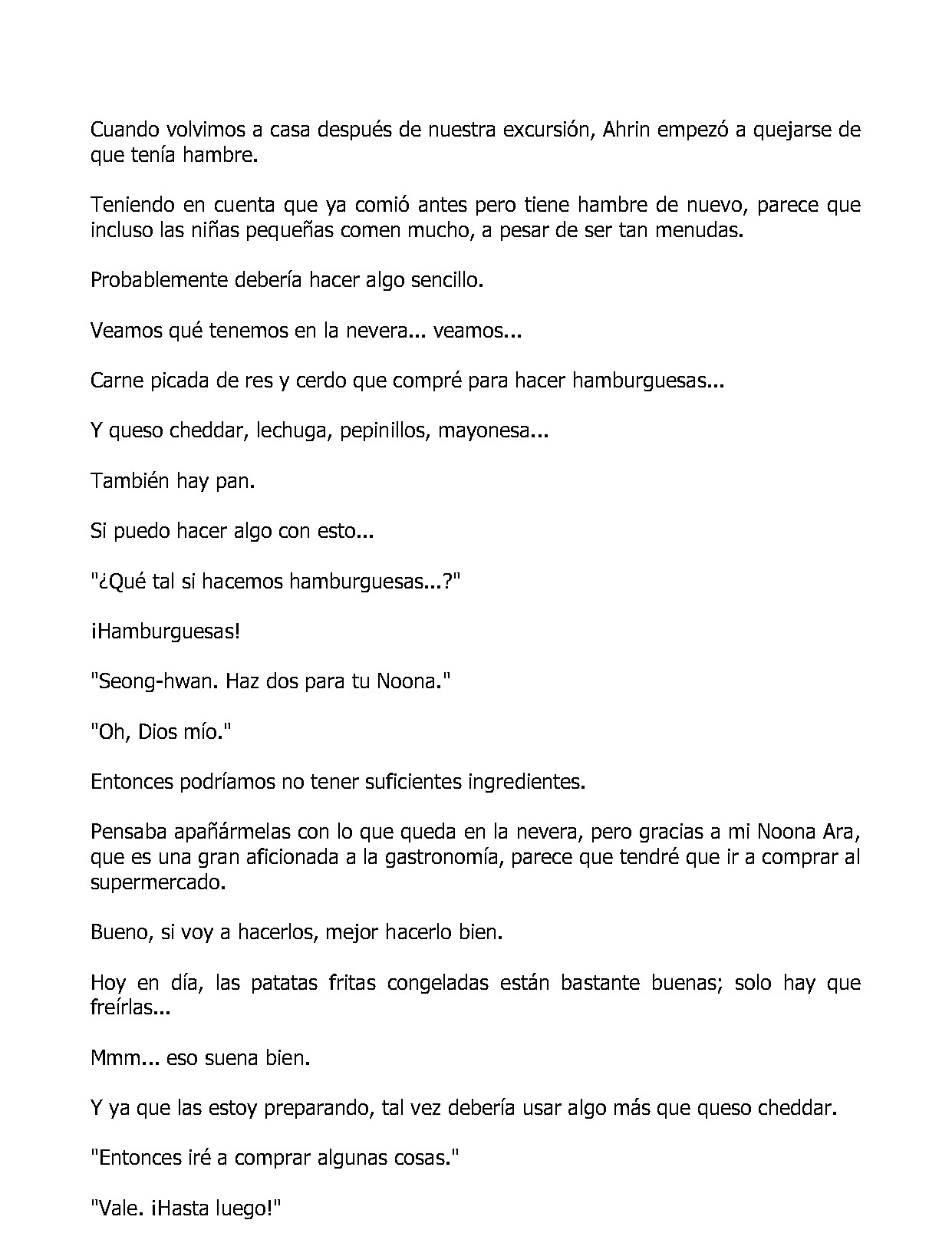 Cuando volvimos a casa después de nuestra excursión, Ahrin empezó a quejarse de que tenía hambre.

Teniendo en cuenta que ya comió antes pero tiene hambre de nuevo, parece que incluso las niñas pequeñas comen mucho, a pesar de ser tan menudas.

Probablemente debería hacer algo sencillo.

Veamos qué tenemos en la nevera... veamos...

Carne picada de res y cerdo que compré para hacer hamburguesas...

Y queso cheddar, lechuga, pepinillos, mayonesa...

También hay pan.

Si puedo hacer algo con esto...

"¿Qué tal si hacemos hamburguesas...?"

¡Hamburguesas!

"Seong-hwan. Haz dos para tu Noona."

"Oh, Dios mío."

Entonces podríamos no tener suficientes ingredientes.

Pensaba apañármelas con lo que queda en la nevera, pero gracias a mi Noona Ara, que es una gran aficionada a la gastronomía, parece que tendré que ir a comprar al supermercado.

Bueno, si voy a hacerlos, mejor hacerlo bien.

Hoy en día, las patatas fritas congeladas están bastante buenas; solo hay que freírlas...

Mmm... eso suena bien.

Y ya que las estoy preparando, tal vez debería usar algo más que queso cheddar.

"Entonces iré a comprar algunas cosas."

"Vale. ¡Hasta luego!"